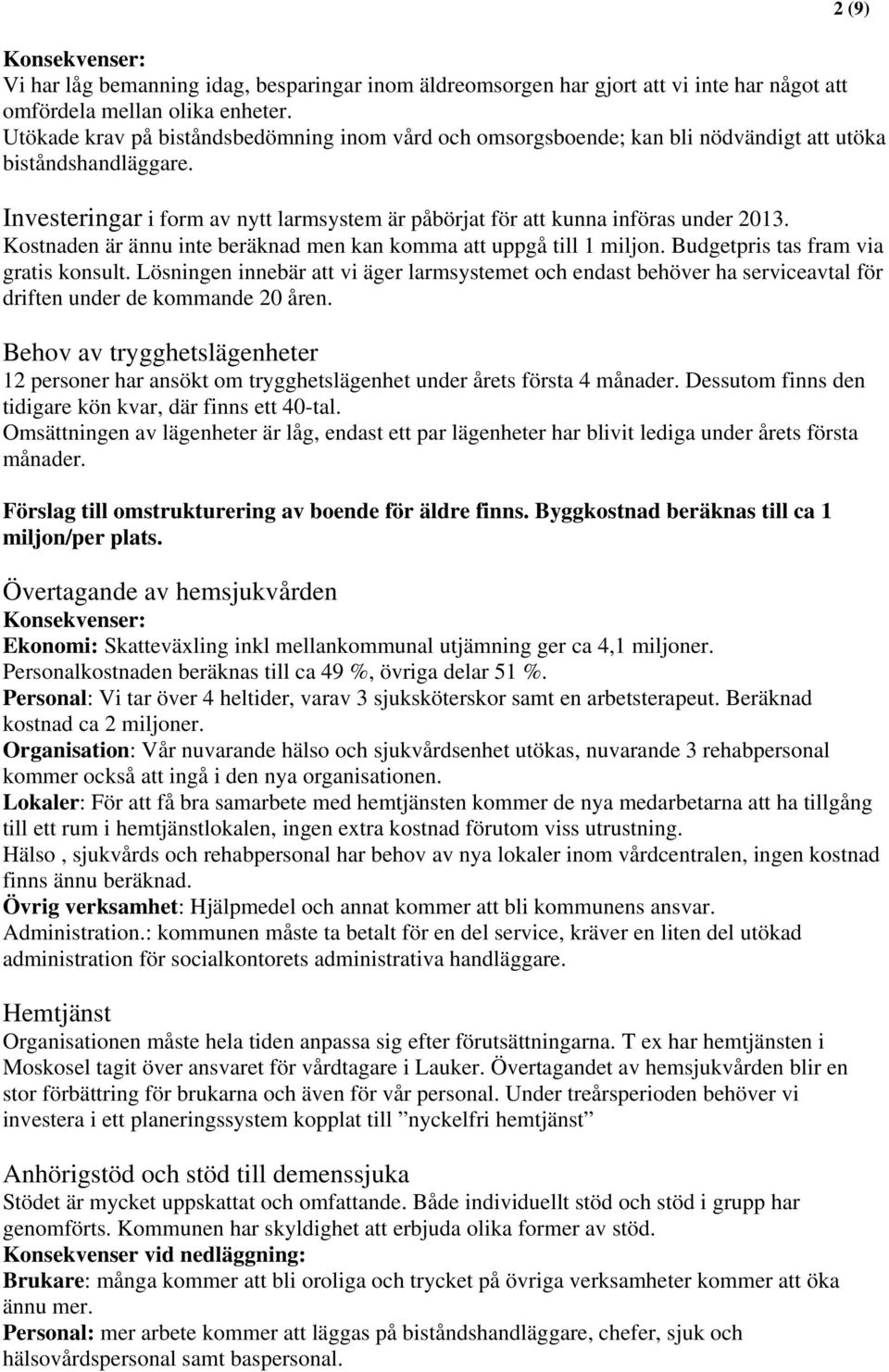 2 (9)

Konsekvenser:
Vi har låg bemanning idag, besparingar inom äldreomsorgen har gjort att vi inte har något att omfördela mellan olika enheter.
Utökade krav på biståndsbedömning inom vård och omsorgsboende; kan bli nödvändigt att utöka biståndshandläggare.

Investeringar i form av nytt larmsystem är påbörjat för att kunna införas under 2013. Kostnaden är ännu inte beräknad men kan komma att uppgå till 1 miljon. Budgetpris tas fram via gratis konsult. Lösningen innebär att vi äger larmsystemet och endast behöver ha serviceavtal för driften under de kommande 20 åren.

Behov av trygghetslägenheter
12 personer har ansökt om trygghetslägenhet under årets första 4 månader. Dessutom finns den tidigare kön kvar, där finns ett 40-tal.
Omsättningen av lägenheter är låg, endast ett par lägenheter har blivit lediga under årets första månader.

Förslag till omstrukturering av boende för äldre finns. Byggkostnad beräknas till ca 1 miljon/per plats.

Övertagande av hemsjukvården
Konsekvenser:
Ekonomi: Skatteväxling inkl mellankommunal utjämning ger ca 4,1 miljoner.
Personalkostnaden beräknas till ca 49 %, övriga delar 51 %.
Personal: Vi tar över 4 heltider, varav 3 sjuksköterskor samt en arbetsterapeut. Beräknad kostnad ca 2 miljoner.
Organisation: Vår nuvarande hälso och sjukvårdsenhet utökas, nuvarande 3 rehabpersonal kommer också att ingå i den nya organisationen.
Lokaler: För att få bra samarbete med hemtjänsten kommer de nya medarbetarna att ha tillgång till ett rum i hemtjänstlokalen, ingen extra kostnad förutom viss utrustning.
Hälso , sjukvårds och rehabpersonal har behov av nya lokaler inom vårdcentralen, ingen kostnad finns ännu beräknad.
Övrig verksamhet: Hjälpmedel och annat kommer att bli kommunens ansvar.
Administration.: kommunen måste ta betalt för en del service, kräver en liten del utökad administration för socialkontorets administrativa handläggare.

Hemtjänst
Organisationen måste hela tiden anpassa sig efter förutsättningarna. T ex har hemtjänsten i Moskosel tagit över ansvaret för vårdtagare i Lauker. Övertagandet av hemsjukvården blir en stor förbättring för brukarna och även för vår personal. Under treårsperioden behöver vi investera i ett planeringssystem kopplat till ”nyckelfri hemtjänst”

Anhörigstöd och stöd till demenssjuka
Stödet är mycket uppskattat och omfattande. Både individuellt stöd och stöd i grupp har genomförts. Kommunen har skyldighet att erbjuda olika former av stöd.
Konsekvenser vid nedläggning:
Brukare: många kommer att bli oroliga och trycket på övriga verksamheter kommer att öka ännu mer.
Personal: mer arbete kommer att läggas på biståndshandläggare, chefer, sjuk och hälsovårdspersonal samt baspersonal.